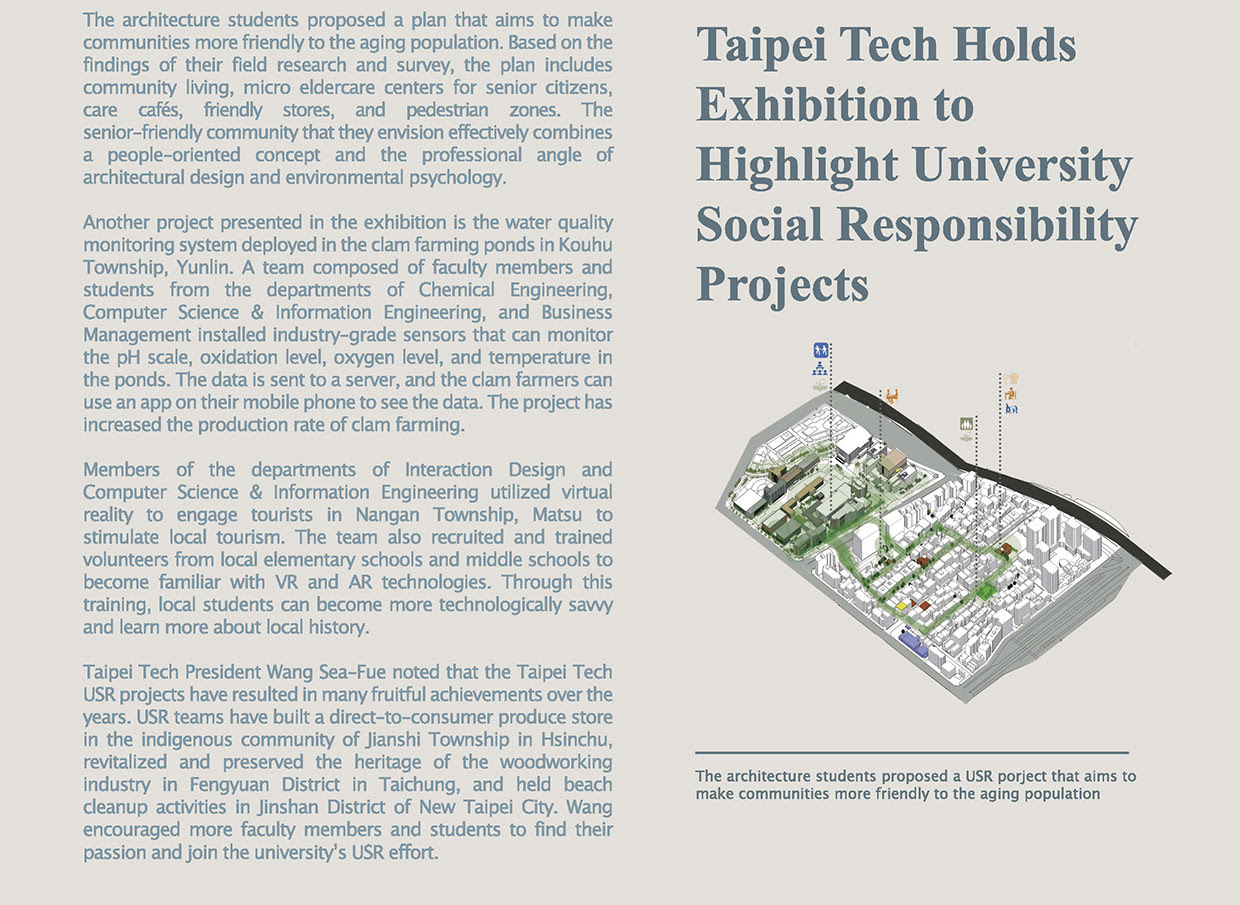 The architecture students proposed a plan that aims to make communities more friendly to the aging population. Based on the findings of their field research and survey, the plan includes community living, micro eldercare centers for senior citizens, care cafés, friendly stores, and pedestrian zones. The senior-friendly community that they envision effectively combines a people-oriented concept and the professional angle of architectural design and environmental psychology.

Another project presented in the exhibition is the water quality monitoring system deployed in the clam farming ponds in Kouhu Township, Yunlin. A team composed of faculty members and students from the departments of Chemical Engineering, Computer Science & Information Engineering, and Business Management installed industry-grade sensors that can monitor the pH scale, oxidation level, oxygen level, and temperature in the ponds. The data is sent to a server, and the clam farmers can use an app on their mobile phone to see the data. The project has increased the production rate of clam farming.

Members of the departments of Interaction Design and Computer Science & Information Engineering utilized virtual reality to engage tourists in Nangan Township, Matsu to stimulate local tourism. The team also recruited and trained volunteers from local elementary schools and middle schools to become familiar with VR and AR technologies. Through this training, local students can become more technologically savvy and learn more about local history.

Taipei Tech President Wang Sea-Fue noted that the Taipei Tech USR projects have resulted in many fruitful achievements over the years. USR teams have built a direct-to-consumer produce store in the indigenous community of Jianshi Township in Hsinchu, revitalized and preserved the heritage of the woodworking industry in Fengyuan District in Taichung, and held beach cleanup activities in Jinshan District of New Taipei City. Wang encouraged more faculty members and students to find their passion and join the university's USR effort.

Taipei Tech Holds Exhibition to Highlight University Social Responsibility Projects

The architecture students proposed a USR porject that aims to make communities more friendly to the aging population